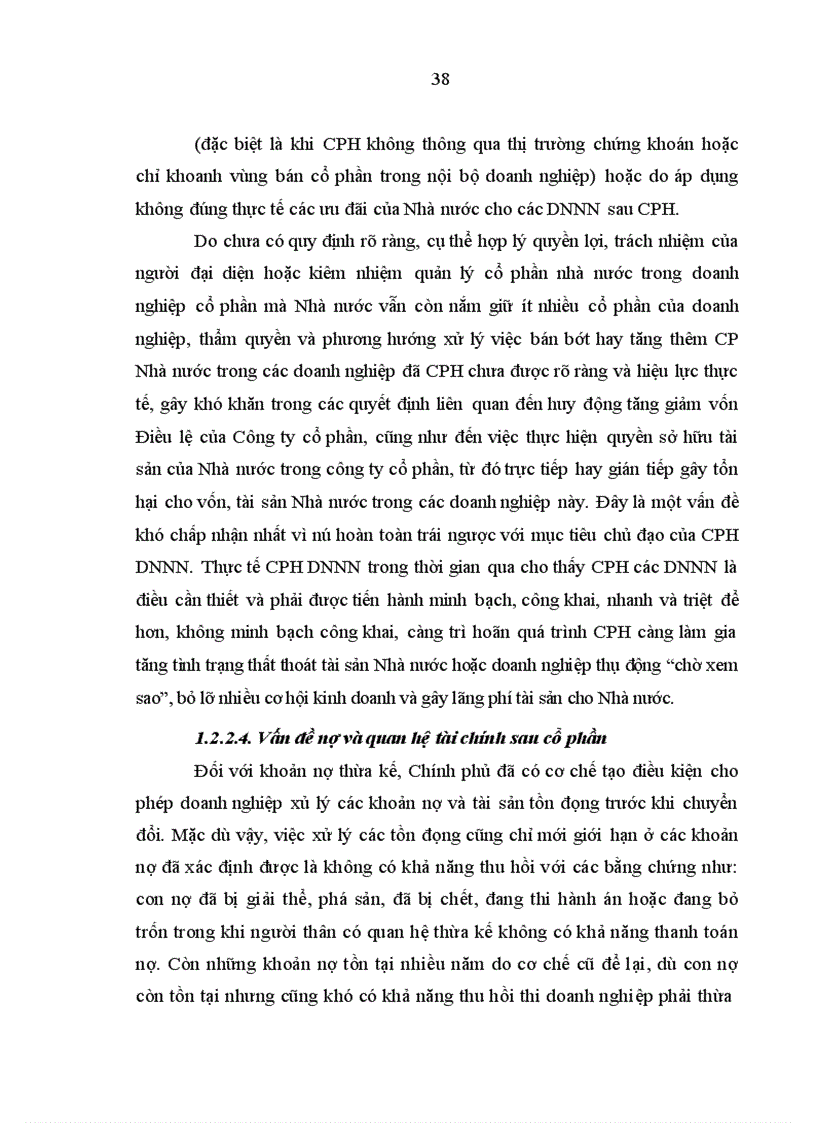 38

(đặc biệt là khi CPH không thông qua thị trường chứng khoán hoặc chỉ khoanh vùng bán cổ phần trong nội bộ doanh nghiệp) hoặc do áp dụng không đúng thực tế các ưu đãi của Nhà nước cho các DNNN sau CPH.

Do chưa có quy định rõ ràng, cụ thể hợp lý quyền lợi, trách nhiệm của người đại diện hoặc kiêm nhiệm quản lý cổ phần nhà nước trong doanh nghiệp cổ phần mà Nhà nước vẫn còn nắm giữ ít nhiều cổ phần của doanh nghiệp, thẩm quyền và phương hướng xử lý việc bán bớt hay tăng thêm CP Nhà nước trong các doanh nghiệp đã CPH chưa được rõ ràng và hiệu lực thực tế, gây khó khăn trong các quyết định liên quan đến huy động tăng giảm vốn Điều lệ của Công ty cổ phần, cũng như đến việc thực hiện quyền sở hữu tài sản của Nhà nước trong công ty cổ phần, từ đó trực tiếp hay gián tiếp gây tổn hại cho vốn, tài sản Nhà nước trong các doanh nghiệp này. Đây là một vấn đề khó chấp nhận nhất vì nú hoàn toàn trái ngược với mục tiêu chủ đạo của CPH DNNN. Thực tế CPH DNNN trong thời gian qua cho thấy CPH các DNNN là điều cần thiết và phải được tiến hành minh bạch, công khai, nhanh và triệt để hơn, không minh bạch công khai, càng trì hoãn quá trình CPH càng làm gia tăng tình trạng thất thoát tài sản Nhà nước hoặc doanh nghiệp thụ động “chờ xem sao”, bỏ lỡ nhiều cơ hội kinh doanh và gây lãng phí tài sản cho Nhà nước.

1.2.2.4. Vấn đề nợ và quan hệ tài chính sau cổ phần

Đối với khoản nợ thừa kế, Chính phủ đã có cơ chế tạo điều kiện cho phép doanh nghiệp xử lý các khoản nợ và tài sản tồn đọng trước khi chuyển đổi. Mặc dù vậy, việc xử lý các tồn đọng cũng chỉ mới giới hạn ở các khoản nợ đã xác định được là không có khả năng thu hồi với các bằng chứng như: con nợ đã bị giải thể, phá sản, đã bị chết, đang thi hành án hoặc đang bỏ trốn trong khi người thân có quan hệ thừa kế không có khả năng thanh toán nợ. Còn những khoản nợ tồn tại nhiều năm do cơ chế cũ để lại, dù con nợ còn tồn tại nhưng cũng khó có khả năng thu hồi thi doanh nghiệp phải thừa